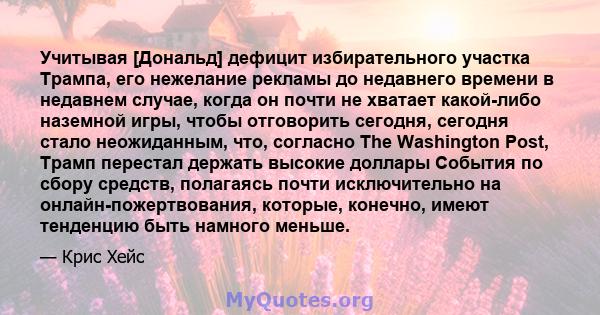 Учитывая [Дональд] дефицит избирательного участка Трампа, его нежелание рекламы до недавнего времени в недавнем случае, когда он почти не хватает какой-либо наземной игры, чтобы отговорить сегодня, сегодня стало неожиданным, что, согласно The Washington Post, Трамп перестал держать высокие доллары События по сбору средств, полагаясь почти исключительно на онлайн-пожертвования, которые, конечно, имеют тенденцию быть намного меньше.

— Крис Хейс

MyQuotes.org